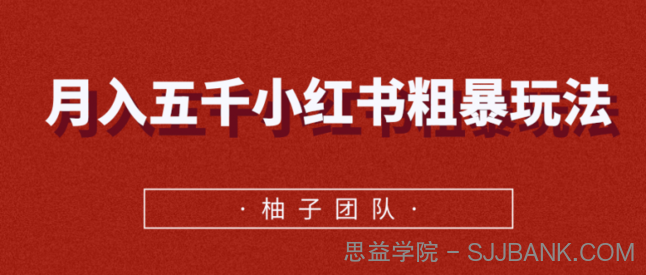 月入五千小红书粗暴玩法

· 柚子团队 ·

思益学院 - SJJBANK.COM